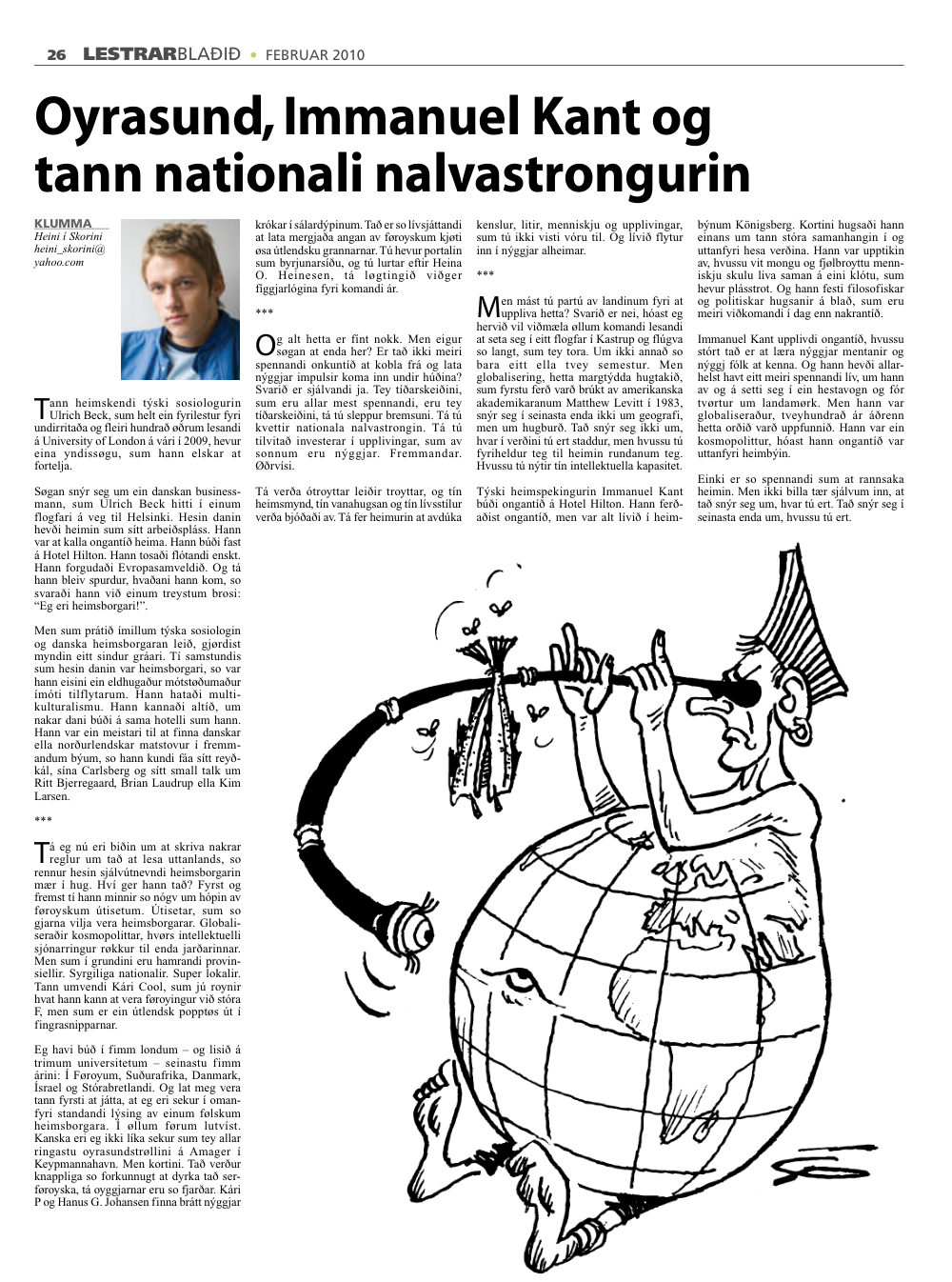 26 LESTRARBLAÐIÐ • FEBRUAR 2010

Oyrasund, Immanuel Kant og tann nationali nalvastrongurin

KLUMMA
Heini í Skorini
heini_skorini@yahoo.com

Tann heimskendi týski sosiologurin Ulrich Beck, sum helt ein fyrilestur fyri undirritaða og fleiri hundrað øðrum lesandi á University of London á vári í 2009, hevur eina yndissøgu, sum hann elskar at fortelja.

Søgan snýr seg um ein danskan businessmann, sum Ulrich Beck hitti í einum flogfari á veg til Helsinki. Hesin danin hevði heimin sum sítt arbeiðspláss. Hann var at kalla ongantíð heima. Hann búði fast á Hotel Hilton. Hann tosaði flótandi enskt. Hann forgudaði Evropasamveldið. Og tá hann bleiv spurdur, hvaðani hann kom, so svaraði hann við einum treystum brosi: "Eg eri heimsborgari!".

Men sum prátið ímillum týska sosiologin og danska heimsborgaran leið, gjørdist myndin eitt sindur gráari. Tí samstundis sum hesin danin var heimsborgari, so var hann eisini ein eldhugaður mótstøðumaður ímóti tilflytarum. Hann hataði multikulturalismu. Hann kannaði altíð, um nakar dani búði á sama hotelli sum hann. Hann var ein meistari til at finna danskar ella norðurlendskar matstovur í fremmandum býum, so hann kundi fáa sítt reyðkál, sína Carlsberg og sítt small talk um Ritt Bjerregaard, Brian Laudrup ella Kim Larsen.

***

Tá eg nú eri biðin um at skriva nakrar reglur um tað at lesa uttanlands, so rennur hesin sjálvútnevndi heimsborgarin mær í hug. Hví ger hann tað? Fyrst og fremst tí hann minnir so nógv um hópin av føroyskum útisetum. Útisetar, sum so gjarna vilja vera heimsborgarar. Globaliseraðir kosmopolittar, hvørs intellektuelli sjónarringur røkkur til enda jarðarinnar. Men sum í grundini eru hamrandi provinsiellir. Syrgiliga nationalir. Super lokalir. Tann umvendi Kári Cool, sum jú roynir hvat hann kann at vera føroyingur við stóra F, men sum er ein útlendsk popptøs út í fingrasnipparnar.

Eg havi búð í fimm londum – og lisið á trimum universitetum – seinastu fimm árini: Í Føroyum, Suðurafrika, Danmark, Ísrael og Stórabretlandi. Og lat meg vera tann fyrsti at játta, at eg eri sekur í omanfyri standandi lýsing av einum følskum heimsborgara. Í øllum førum lutvíst. Kanska eri eg ikki líka sekur sum tey allar ringastu oyrasundstrøllini á Amager í Keypmannahavn. Men kortini. Tað verður knappliga so forkunnugt at dyrka tað serføroyska, tá oyggjarnar eru so fjarðar. Kári P og Hanus G. Johansen finna brátt nýggjar krókar í sálardýpinum. Tað er so lívsjáttandi at lata mergjaða angan av føroyskum kjøti øsa útlendsku grannarnar. Tú hevur portalin sum byrjunarsíðu, og tú lurtar eftir Heina O. Heinesen, tá løgtingið viðger fíggjarlógina fyri komandi ár.

***

Og alt hetta er fínt nokk. Men eigur søgan at enda her? Er tað ikki meiri spennandi onkuntíð at kobla frá og lata nýggjar impulsir koma inn undir húðina? Svarið er sjálvandi ja. Tey tíðarskeiðini, sum eru allar mest spennandi, eru tey tíðarskeiðini, tá tú sleppur bremsuni. Tá tú kvettir nationala nalvastrongin. Tá tú tilvitað investerar í upplivingar, sum av sonnum eru nýggjar. Fremmandar. Øðrvísi.

Tá verða ótroyttar leiðir troyttar, og tín heimsmynd, tín vanahugsan og tín lívsstílur verða bjóðaði av. Tá fer heimurin at avdúka kenslur, litir, menniskju og upplivingar, sum tú ikki visti vóru til. Og lívið flytur inn í nýggjar alheimar.

***

Men mást tú partú av landinum fyri at uppliva hetta? Svarið er nei, hóast eg hervið vil viðmæla øllum komandi lesandi at seta seg í eitt flogfar í Kastrup og flúgva so langt, sum tey tora. Um ikki annað so bara eitt ella tvey semestur. Men globalisering, hetta margtýdda hugtakið, sum fyrstu ferð varð brúkt av amerikanska akademikaranum Matthew Levitt í 1983, snýr seg í seinasta enda ikki um geografi, men um hugburð. Tað snýr seg ikki um, hvar í verðini tú ert staddur, men hvussu tú fyriheldur teg til heimin rundanum teg. Hvussu tú nýtir tín intellektuella kapasitet.

Týski heimspekingurin Immanuel Kant búði ongantíð á Hotel Hilton. Hann ferðaðist ongantíð, men var alt lívið í heimbýnum Königsberg. Kortini hugsaði hann einans um tann stóra samanhangin í og uttanfyri hesa verðina. Hann var upptikin av, hvussu vit mongu og fjølbroyttu menniskju skulu liva saman á eini klótu, sum hevur plásstrot. Og hann festi filosofiskar og politiskar hugsanir á blað, sum eru meiri viðkomandi í dag enn nakrantíð.

Immanuel Kant upplivdi ongantíð, hvussu stórt tað er at læra nýggjar mentanir og nýggj fólk at kenna. Og hann hevði allarhelst havt eitt meiri spennandi lív, um hann av og á setti seg í ein hestavogn og fór tvørtur um landamørk. Men hann var globaliseraður, tveyhundrað ár áðrenn hetta orðið varð uppfunnið. Hann var ein kosmopolittur, hóast hann ongantíð var uttanfyri heimbýin.

Einki er so spennandi sum at rannsaka heimin. Men ikki billa tær sjálvum inn, at tað snýr seg um, hvar tú ert. Tað snýr seg í seinasta enda um, hvussu tú ert.